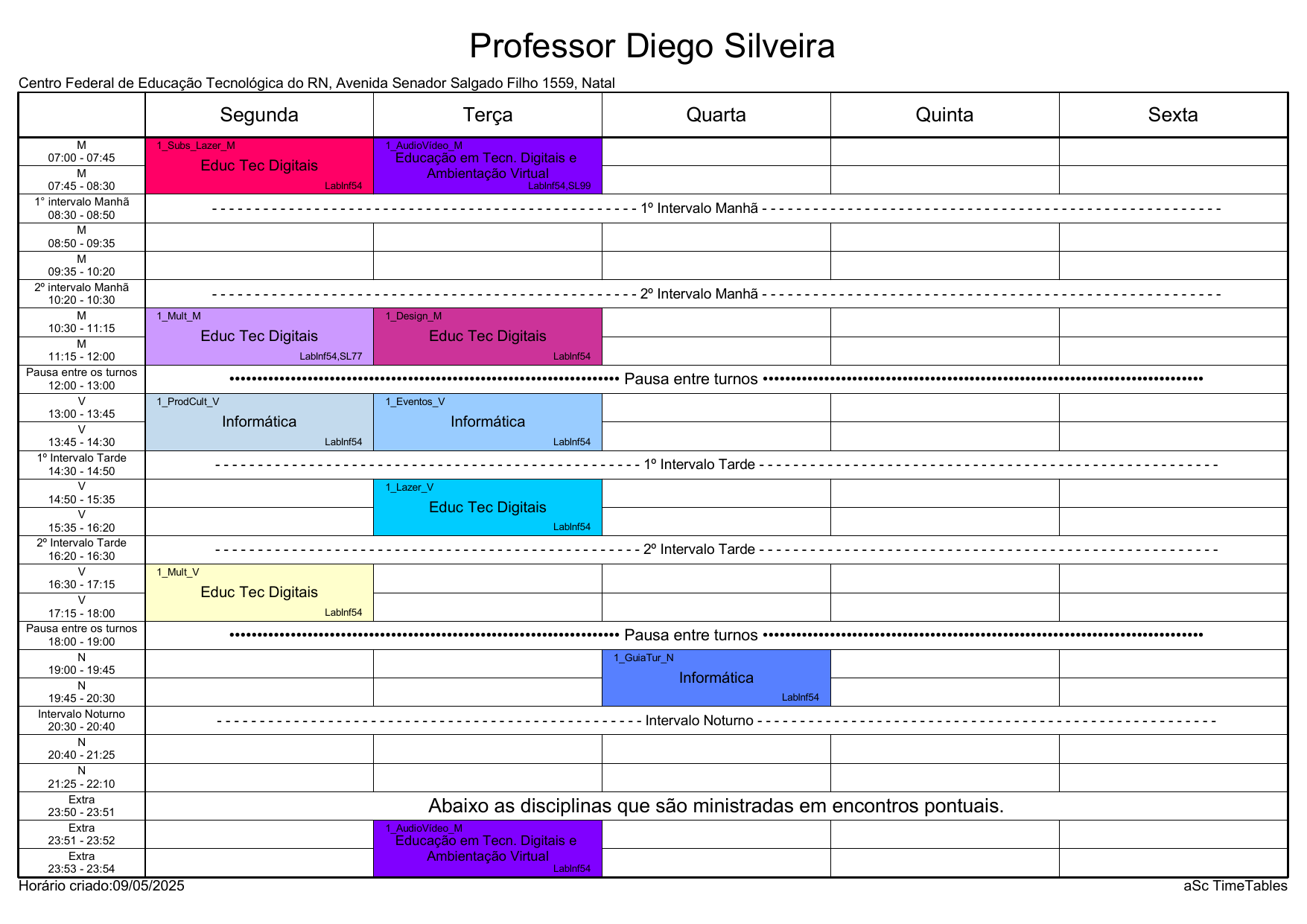 Professor Diego Silveira

Centro Federal de Educação Tecnológica do RN, Avenida Senador Salgado Filho 1559, Natal

| | Segunda | Terça | Quarta | Quinta | Sexta |
|---|---|---|---|---|---|
| M 07:00 - 07:45 | 1_Subs_Lazer_M Educ Tec Digitais LabInf54 | 1_AudioVideo_M Educação em Tecn. Digitais e Ambientação Virtual LabInf54,SL99 | | | |
| M 07:45 - 08:30 | | | | | |
| 1° intervalo Manhã 08:30 - 08:50 | 1º Intervalo Manhã | | | | |
| M 08:50 - 09:35 | | | | | |
| M 09:35 - 10:20 | | | | | |
| 2º intervalo Manhã 10:20 - 10:30 | 2º Intervalo Manhã | | | | |
| M 10:30 - 11:15 | 1_Mult_M Educ Tec Digitais LabInf54,SL77 | 1_Design_M Educ Tec Digitais LabInf54 | | | |
| M 11:15 - 12:00 | | | | | |
| Pausa entre os turnos 12:00 - 13:00 | Pausa entre turnos | | | | |
| V 13:00 - 13:45 | 1_ProdCult_V Informática LabInf54 | 1_Eventos_V Informática LabInf54 | | | |
| V 13:45 - 14:30 | | | | | |
| 1º Intervalo Tarde 14:30 - 14:50 | 1º Intervalo Tarde | | | | |
| V 14:50 - 15:35 | | 1_Lazer_V Educ Tec Digitais LabInf54 | | | |
| V 15:35 - 16:20 | | | | | |
| 2º Intervalo Tarde 16:20 - 16:30 | 2º Intervalo Tarde | | | | |
| V 16:30 - 17:15 | 1_Mult_V Educ Tec Digitais LabInf54 | | | | |
| V 17:15 - 18:00 | | | | | |
| Pausa entre os turnos 18:00 - 19:00 | Pausa entre turnos | | | | |
| N 19:00 - 19:45 | | | 1_GuiaTur_N Informática LabInf54 | | |
| N 19:45 - 20:30 | | | | | |
| Intervalo Noturno 20:30 - 20:40 | Intervalo Noturno | | | | |
| N 20:40 - 21:25 | | | | | |
| N 21:25 - 22:10 | | | | | |
| Extra 23:50 - 23:51 | Abaixo as disciplinas que são ministradas em encontros pontuais. | | | | |
| Extra 23:51 - 23:52 | | 1_AudioVideo_M Educação em Tecn. Digitais e Ambientação Virtual LabInf54 | | | |
| Extra 23:53 - 23:54 | | | | | |

Horário criado:09/05/2025

aSc TimeTables